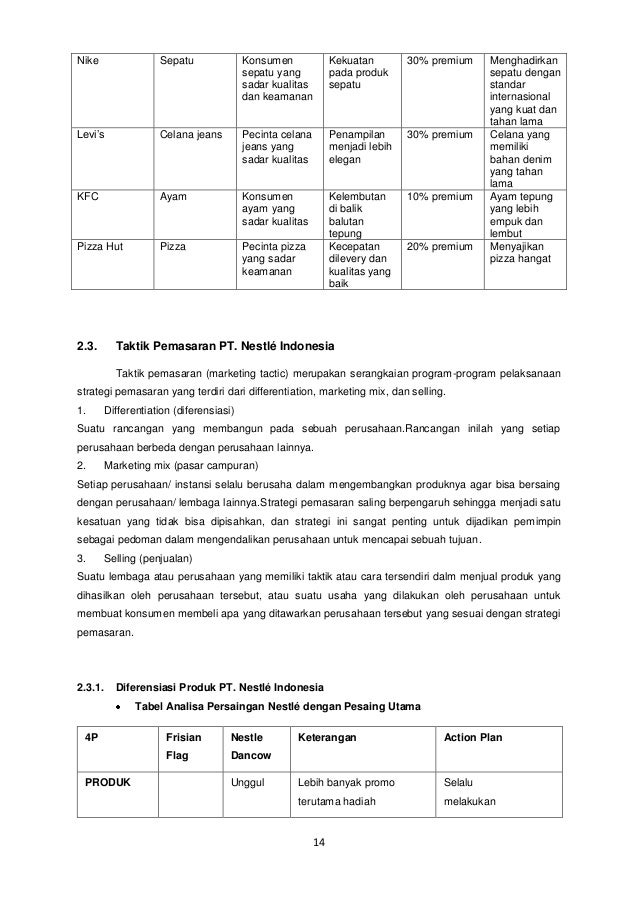 | Nike | Sepatu | Konsumen sepatu yang sadar kualitas dan keamanan | Kekuatan pada produk sepatu | 30% premium | Menghadirkan sepatu dengan standar internasional yang kuat dan tahan lama |
|---|---|---|---|---|---|
| Levi's | Celana jeans | Pecinta celana jeans yang sadar kualitas | Penampilan menjadi lebih elegan | 30% premium | Celana yang memiliki bahan denim yang tahan lama |
| KFC | Ayam | Konsumen ayam yang sadar kualitas | Kelembutan di balik balutan tepung | 10% premium | Ayam tepung yang lebih empuk dan lembut |
| Pizza Hut | Pizza | Pecinta pizza yang sadar keamanan | Kecepatan dilevery dan kualitas yang baik | 20% premium | Menyajikan pizza hangat |

2.3. Taktik Pemasaran PT. Nestlé Indonesia

Taktik pemasaran (marketing tactic) merupakan serangkaian program-program pelaksanaan strategi pemasaran yang terdiri dari differentiation, marketing mix, dan selling.

1. Differentiation (diferensiasi)
Suatu rancangan yang membangun pada sebuah perusahaan.Rancangan inilah yang setiap perusahaan berbeda dengan perusahaan lainnya.

2. Marketing mix (pasar campuran)
Setiap perusahaan/ instansi selalu berusaha dalam mengembangkan produknya agar bisa bersaing dengan perusahaan/ lembaga lainnya.Strategi pemasaran saling berpengaruh sehingga menjadi satu kesatuan yang tidak bisa dipisahkan, dan strategi ini sangat penting untuk dijadikan pemimpin sebagai pedoman dalam mengendalikan perusahaan untuk mencapai sebuah tujuan.

3. Selling (penjualan)
Suatu lembaga atau perusahaan yang memiliki taktik atau cara tersendiri dalm menjual produk yang dihasilkan oleh perusahaan tersebut, atau suatu usaha yang dilakukan oleh perusahaan untuk membuat konsumen membeli apa yang ditawarkan perusahaan tersebut yang sesuai dengan strategi pemasaran.

2.3.1. Diferensiasi Produk PT. Nestlé Indonesia

• Tabel Analisa Persaingan Nestlé dengan Pesaing Utama

| 4P | Frisian Flag | Nestle Dancow | Keterangan | Action Plan |
|---|---|---|---|---|
| PRODUK | | Unggul | Lebih banyak promo terutama hadiah | Selalu melakukan |

14